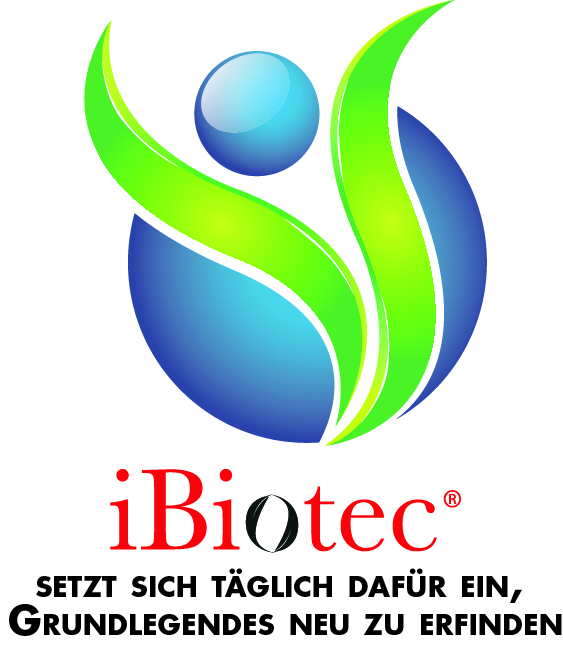 iBiotec®

SETZT SICH TÄGLICH DAFÜR EIN, GRUNDLEGENDES NEU ZU ERFINDEN